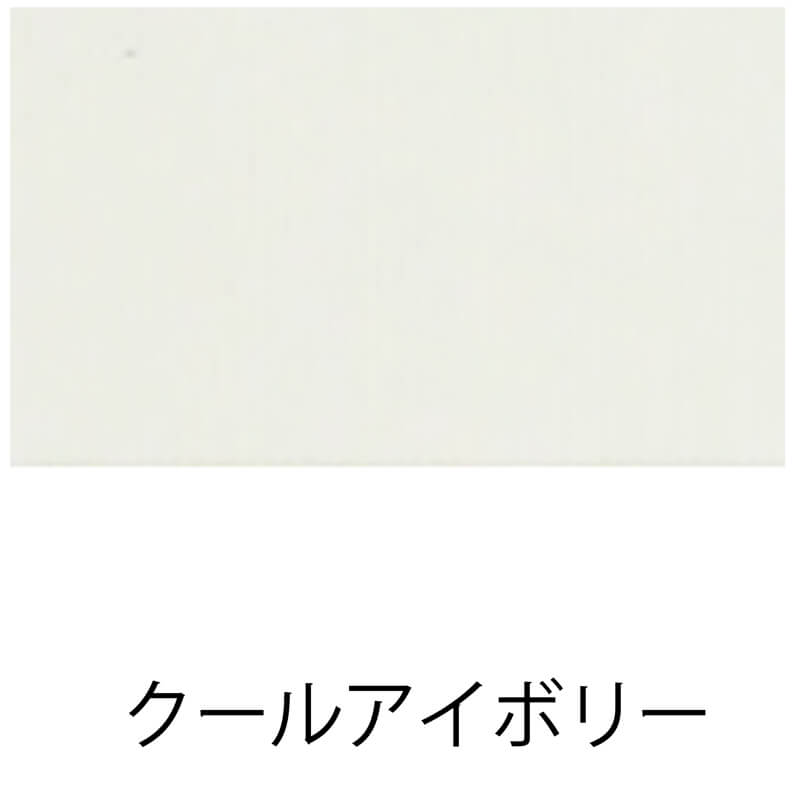 クールアイボリー